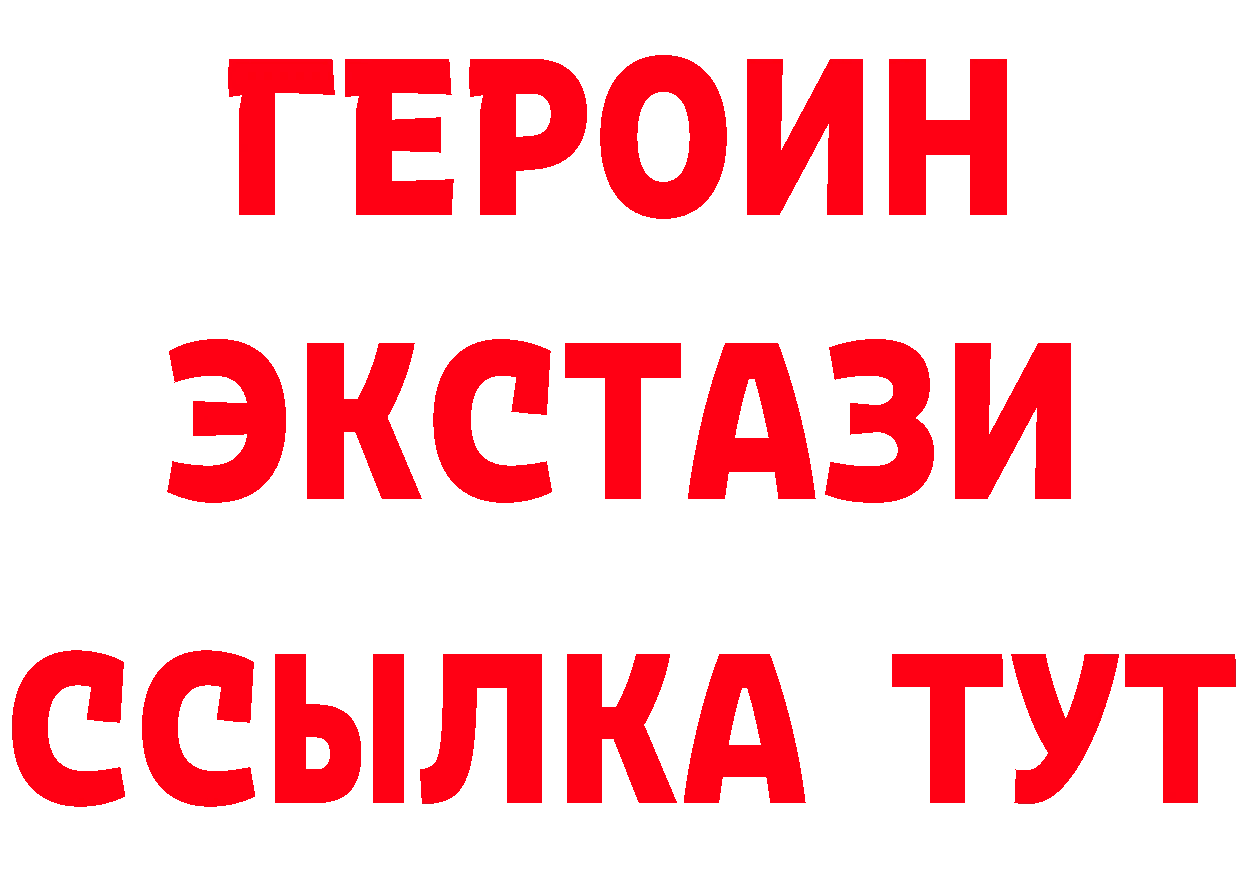 ГЕРОИН ЭКСТАЗИ ССЫЛКА ТУТ